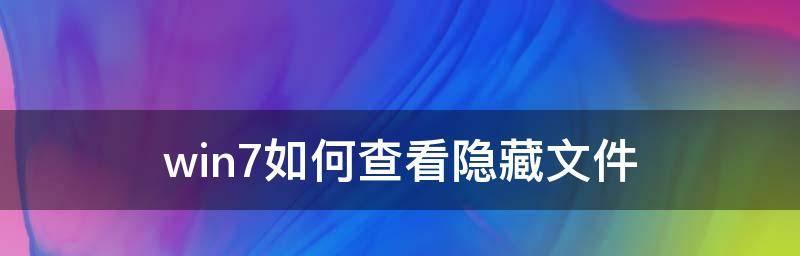 win7如何查看隐藏文件